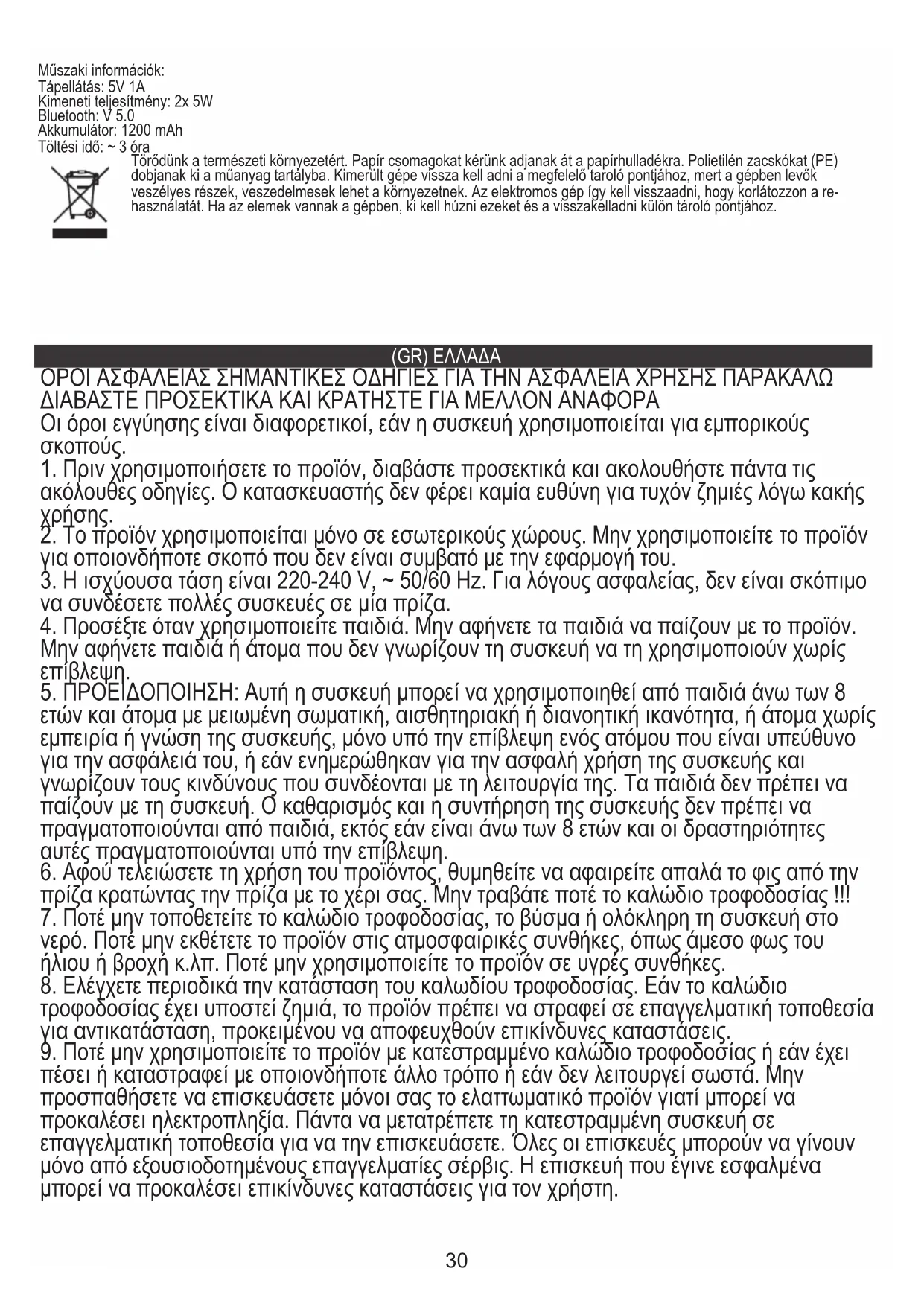 Műszaki információk:
Tápellátás: 5V 1A
Kimeneti teljesítmény: 2x 5W
Bluetooth: V 5.0
Akkumulátor: 1200 mAh
Töltési idő: ~ 3 óra

Törődünk a természeti környezetért. Papír csomagokat kérünk adjanak át a papírhulladékra. Polietilén zacskókat (PE) dobjanak ki a műanyag tartályba. Kimerült gépe vissza kell adni a megfelelő taroló pontjához, mert a gépben levők veszélyes részek, veszedelmesek lehet a környezetnek. Az elektromos gép így kell visszaadni, hogy korlátozzon a re-használatát. Ha az elemek vannak a gépben, ki kell húzni ezeket és a visszakelladni külön tároló pontjához.

(GR) ΕΛΛΑΔΑ

ΟΡΟΙ ΑΣΦΑΛΕΙΑΣ ΣΗΜΑΝΤΙΚΕΣ ΟΔΗΓΙΕΣ ΓΙΑ ΤΗΝ ΑΣΦΑΛΕΙΑ ΧΡΗΣΗΣ ΠΑΡΑΚΑΛΩ ΔΙΑΒΑΣΤΕ ΠΡΟΣΕΚΤΙΚΑ ΚΑΙ ΚΡΑΤΗΣΤΕ ΓΙΑ ΜΕΛΛΟΝ ΑΝΑΦΟΡΑ
Οι όροι εγγύησης είναι διαφορετικοί, εάν η συσκευή χρησιμοποιείται για εμπορικούς σκοπούς.
1. Πριν χρησιμοποιήσετε το προϊόν, διαβάστε προσεκτικά και ακολουθήστε πάντα τις ακόλουθες οδηγίες. Ο κατασκευαστής δεν φέρει καμία ευθύνη για τυχόν ζημιές λόγω κακής χρήσης.
2. Το προϊόν χρησιμοποιείται μόνο σε εσωτερικούς χώρους. Μην χρησιμοποιείτε το προϊόν για οποιονδήποτε σκοπό που δεν είναι συμβατό με την εφαρμογή του.
3. Η ισχύουσα τάση είναι 220-240 V, ~ 50/60 Hz. Για λόγους ασφαλείας, δεν είναι σκόπιμο να συνδέσετε πολλές συσκευές σε μία πρίζα.
4. Προσέξτε όταν χρησιμοποιείτε παιδιά. Μην αφήνετε τα παιδιά να παίζουν με το προϊόν. Μην αφήνετε παιδιά ή άτομα που δεν γνωρίζουν τη συσκευή να τη χρησιμοποιούν χωρίς επίβλεψη.
5. ΠΡΟΕΙΔΟΠΟΙΗΣΗ: Αυτή η συσκευή μπορεί να χρησιμοποιηθεί από παιδιά άνω των 8 ετών και άτομα με μειωμένη σωματική, αισθητηριακή ή διανοητική ικανότητα, ή άτομα χωρίς εμπειρία ή γνώση της συσκευής, μόνο υπό την επίβλεψη ενός ατόμου που είναι υπεύθυνο για την ασφάλειά του, ή εάν ενημερώθηκαν για την ασφαλή χρήση της συσκευής και γνωρίζουν τους κινδύνους που συνδέονται με τη λειτουργία της. Τα παιδιά δεν πρέπει να παίζουν με τη συσκευή. Ο καθαρισμός και η συντήρηση της συσκευής δεν πρέπει να πραγματοποιούνται από παιδιά, εκτός εάν είναι άνω των 8 ετών και οι δραστηριότητες αυτές πραγματοποιούνται υπό την επίβλεψη.
6. Αφού τελειώσετε τη χρήση του προϊόντος, θυμηθείτε να αφαιρείτε απαλά το φις από την πρίζα κρατώντας την πρίζα με το χέρι σας. Μην τραβάτε ποτέ το καλώδιο τροφοδοσίας !!!
7. Ποτέ μην τοποθετείτε το καλώδιο τροφοδοσίας, το βύσμα ή ολόκληρη τη συσκευή στο νερό. Ποτέ μην εκθέτετε το προϊόν στις ατμοσφαιρικές συνθήκες, όπως άμεσο φως του ήλιου ή βροχή κ.λπ. Ποτέ μην χρησιμοποιείτε το προϊόν σε υγρές συνθήκες.
8. Ελέγχετε περιοδικά την κατάσταση του καλωδίου τροφοδοσίας. Εάν το καλώδιο τροφοδοσίας έχει υποστεί ζημιά, το προϊόν πρέπει να στραφεί σε επαγγελματική τοποθεσία για αντικατάσταση, προκειμένου να αποφευχθούν επικίνδυνες καταστάσεις.
9. Ποτέ μην χρησιμοποιείτε το προϊόν με κατεστραμμένο καλώδιο τροφοδοσίας ή εάν έχει πέσει ή καταστραφεί με οποιονδήποτε άλλο τρόπο ή εάν δεν λειτουργεί σωστά. Μην προσπαθήσετε να επισκευάσετε μόνοι σας το ελαττωματικό προϊόν γιατί μπορεί να προκαλέσει ηλεκτροπληξία. Πάντα να μετατρέπετε τη κατεστραμμένη συσκευή σε επαγγελματική τοποθεσία για να την επισκευάσετε. Όλες οι επισκευές μπορούν να γίνουν μόνο από εξουσιοδοτημένους επαγγελματίες σέρβις. Η επισκευή που έγινε εσφαλμένα μπορεί να προκαλέσει επικίνδυνες καταστάσεις για τον χρήστη.

30